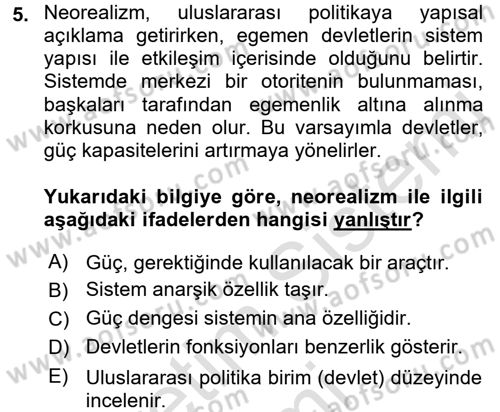 5. Neorealizm, uluslararası politikaya yapısal açıklama getirirken, egemen devletlerin sistem yapısı ile etkileşim içerisinde olduğunu belirtir. Sistemde merkezi bir otoritenin bulunmaması, başkaları tarafından egemenlik altına alınma korkusuna neden olur. Bu varsayımla devletler, güç kapasitelerini artırmaya yönelirler.

Yukarıdaki bilgiye göre, neorealizm ile ilgili aşağıdaki ifadelerden hangisi yanlıştır?

A) Güç, gerektiğinde kullanılacak bir araçtır.
B) Sistem anarşik özellik taşır.
C) Güç dengesi sistemin ana özelliğidir.
D) Devletlerin fonksiyonları benzerlik gösterir.
E) Uluslararası politika birim (devlet) düzeyinde incelenir.

www.aofsoru.com